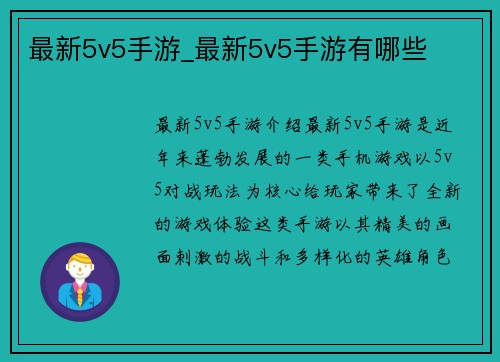 最新5v5手游_最新5v5手游有哪些

最新5v5手游介绍最新5v5手游是近年来蓬勃发展的一类手机游戏以5v5对战玩法为核心给玩家带来了全新的游戏体验这类手游以其精美的画面刺激的战斗和多样化的英雄角色